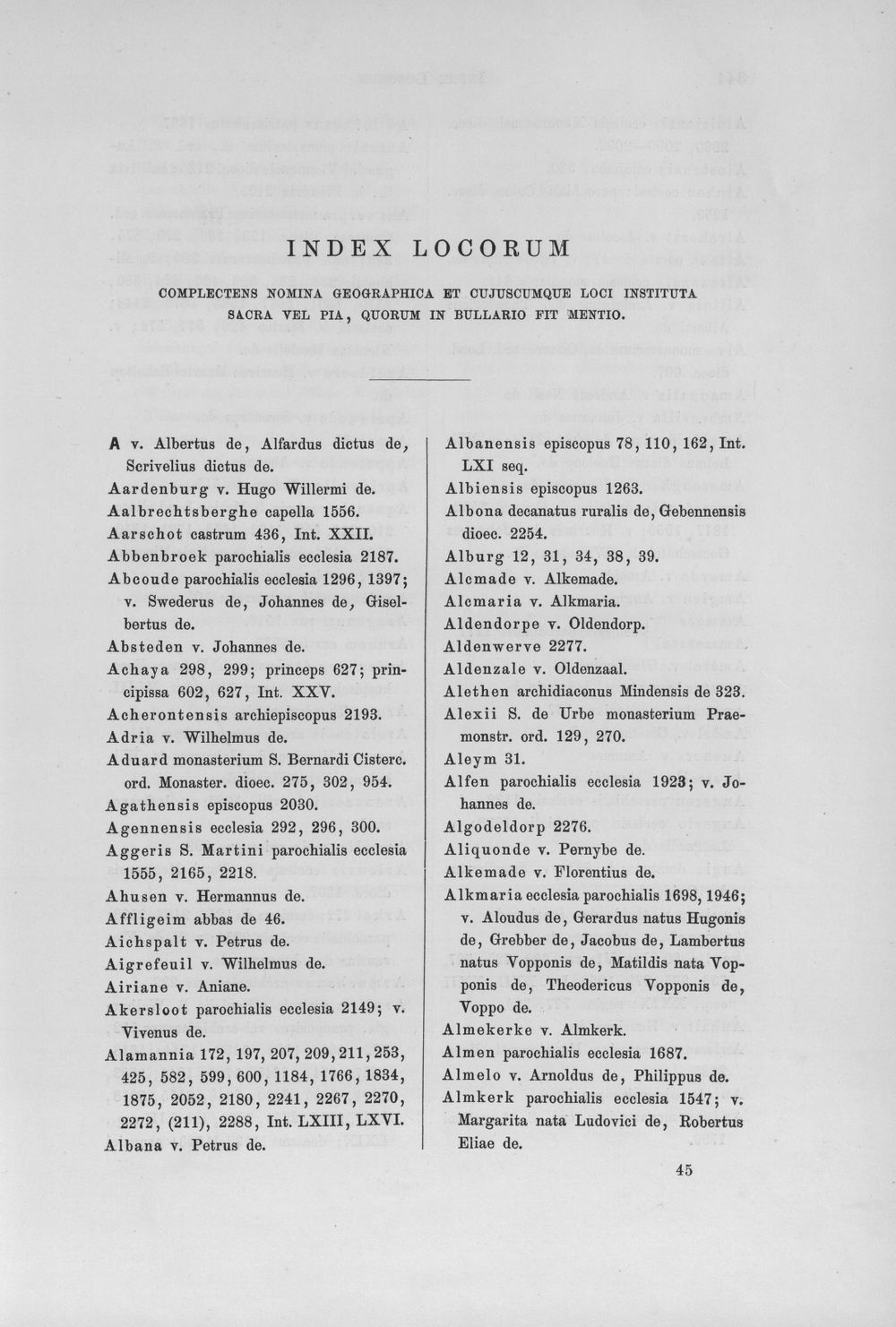 INDEX LOCORUM

COMPLECTENS NOMINA GEOGRAPHICA ET CUJUSCUMQUE LOCI INSTITUTA SACRA VEL PIA, QUORUM IN BULLARIO FIT MENTIO.

A v. Albertus de, Alfardus dictus de, Scrivelius dictus de.

Aardenburg v. Hugo Willermi de.

Aalbrechtsberghe capella 1556.

Aarschot castrum 436, Int. XXII.

Abbenbroek parochialis ecclesia 2187.

Abcoude parochialis ecclesia 1296, 1397; v. Swederus de, Johannes de, Giselbertus de.

Absteden v. Johannes de.

Achaya 298, 299; princeps 627; principissa 602, 627, Int. XXV.

Acherontensis archiepiscopus 2193.

Adria v. Wilhelmus de.

Aduard monasterium S. Bernardi Cisterc. ord. Monaster. dioec. 275, 302, 954.

Agathensis episcopus 2030.

Agennensis ecclesia 292, 296, 300.

Aggeris S. Martini parochialis ecclesia 1555, 2165, 2218.

Ahusen v. Hermannus de.

Affligeim abbas de 46.

Aichspalt v. Petrus de.

Aigrefeuil v. Wilhelmus de.

Airiane v. Aniane.

Akersloot parochialis ecclesia 2149; v. Vivenus de.

Alamannia 172, 197, 207, 209, 211, 253, 425, 582, 599, 600, 1184, 1766, 1834, 1875, 2052, 2180, 2241, 2267, 2270, 2272, (211), 2288, Int. LXIII, LXVI.

Albana v. Petrus de.

Albanensis episcopus 78, 110, 162, Int. LXI seq.

Albiensis episcopus 1263.

Albona decanatus ruralis de, Gebennensis dioec. 2254.

Alburg 12, 31, 34, 38, 39.

Alcmade v. Alkemade.

Alcmaria v. Alkmaria.

Aldendorpe v. Oldendorp.

Aldenwerve 2277.

Aldenzale v. Oldenzaal.

Alethen archidiaconus Mindensis de 323.

Alexii S. de Urbe monasterium Praemonstr. ord. 129, 270.

Aleym 31.

Alfen parochialis ecclesia 1923; v. Johannes de.

Algodeldorp 2276.

Aliquonde v. Pernybe de.

Alkemade v. Florentius de.

Alkmaria ecclesia parochialis 1698, 1946; v. Aloudus de, Gerardus natus Hugonis de, Grebber de, Jacobus de, Lambertus natus Vopponis de, Matildis nata Vopponis de, Theodericus Vopponis de, Voppo de.

Almekerke v. Almkerk.

Almen parochialis ecclesia 1687.

Almelo v. Arnoldus de, Philippus de.

Almkerk parochialis ecclesia 1547; v. Margarita nata Ludovici de, Robertus Eliae de.

45